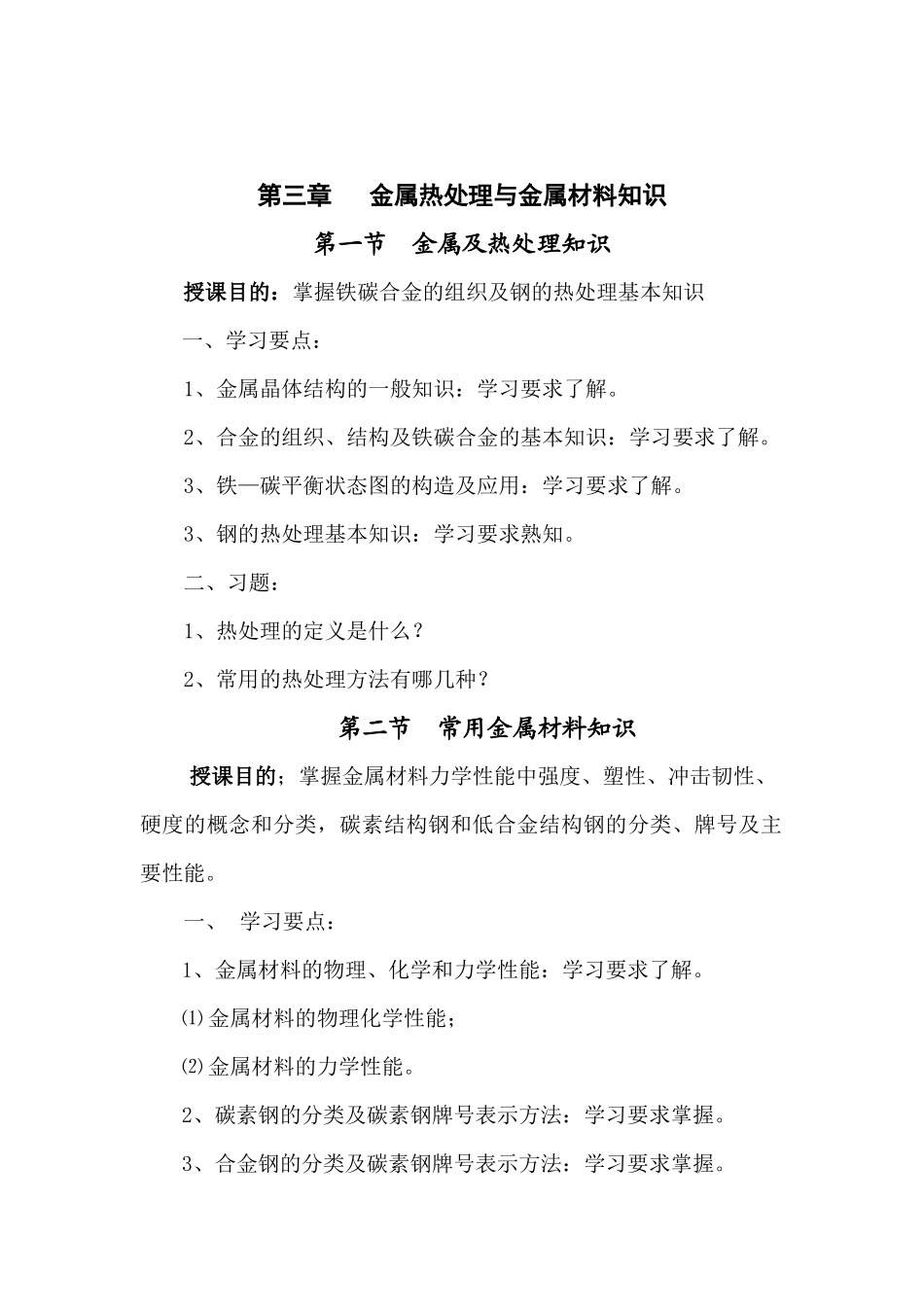 第三章　金属热处理与金属材料知识

第一节　金属及热处理知识

授课目的：掌握铁碳合金的组织及钢的热处理基本知识

一、学习要点：

1、金属晶体结构的一般知识：学习要求了解。

2、合金的组织、结构及铁碳合金的基本知识：学习要求了解。

3、铁—碳平衡状态图的构造及应用：学习要求了解。

3、钢的热处理基本知识：学习要求熟知。

二、习题：

1、热处理的定义是什么？

2、常用的热处理方法有哪几种？

第二节　常用金属材料知识

授课目的；掌握金属材料力学性能中强度、塑性、冲击韧性、硬度的概念和分类，碳素结构钢和低合金结构钢的分类、牌号及主要性能。

一、　学习要点：

1、金属材料的物理、化学和力学性能：学习要求了解。

⑴金属材料的物理化学性能；

⑵金属材料的力学性能。

2、碳素钢的分类及碳素钢牌号表示方法：学习要求掌握。

3、合金钢的分类及碳素钢牌号表示方法：学习要求掌握。